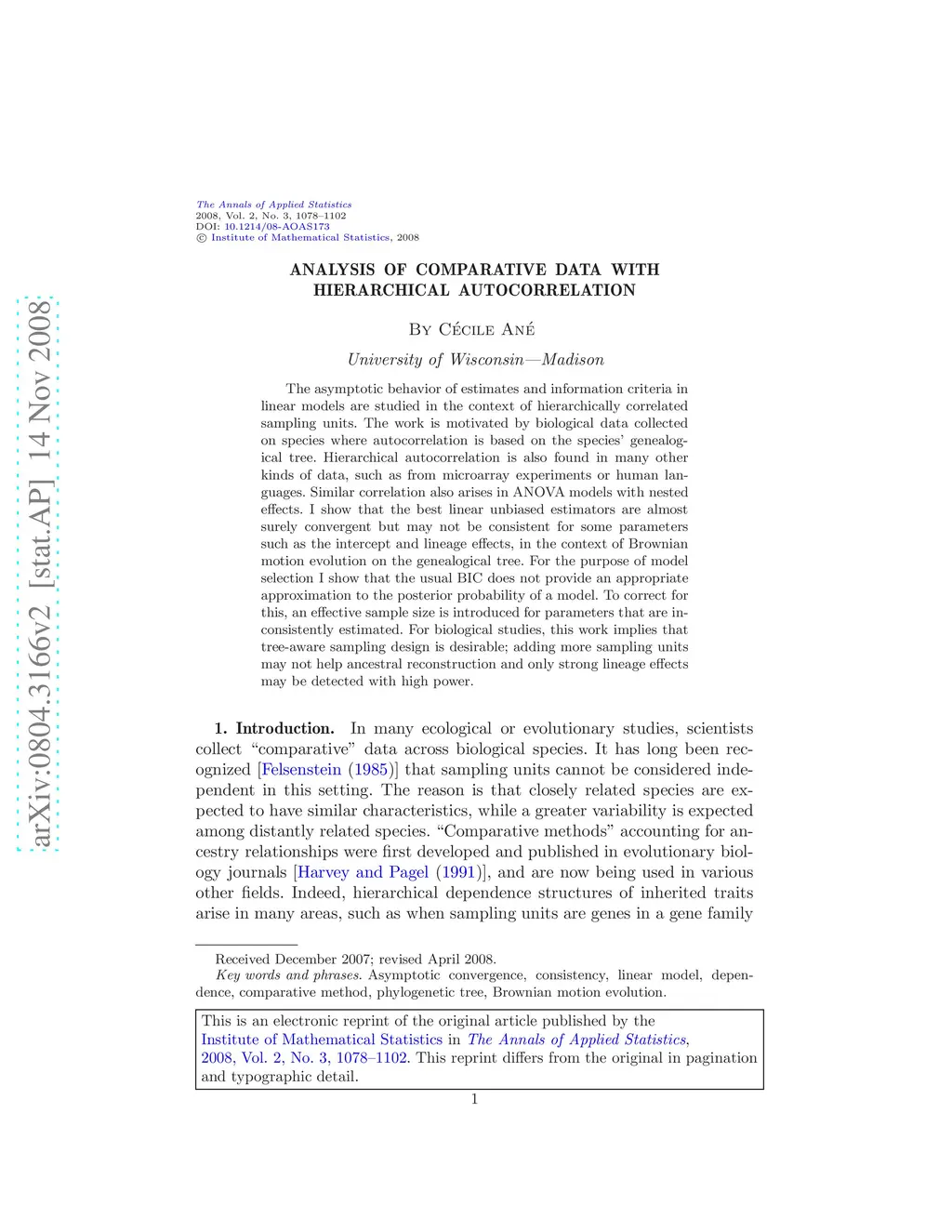 arXiv:0804.3166v2 [stat.AP] 14 Nov 2008

The Annals of Applied Statistics
2008, Vol. 2, No. 3, 1078–1102
DOI: 10.1214/08-AOAS173
© Institute of Mathematical Statistics, 2008

ANALYSIS OF COMPARATIVE DATA WITH HIERARCHICAL AUTOCORRELATION

By Cécile Ané

University of Wisconsin—Madison

The asymptotic behavior of estimates and information criteria in linear models are studied in the context of hierarchically correlated sampling units. The work is motivated by biological data collected on species where autocorrelation is based on the species' genealogical tree. Hierarchical autocorrelation is also found in many other kinds of data, such as from microarray experiments or human languages. Similar correlation also arises in ANOVA models with nested effects. I show that the best linear unbiased estimators are almost surely convergent but may not be consistent for some parameters such as the intercept and lineage effects, in the context of Brownian motion evolution on the genealogical tree. For the purpose of model selection I show that the usual BIC does not provide an appropriate approximation to the posterior probability of a model. To correct for this, an effective sample size is introduced for parameters that are inconsistently estimated. For biological studies, this work implies that tree-aware sampling design is desirable; adding more sampling units may not help ancestral reconstruction and only strong lineage effects may be detected with high power.

1. Introduction. In many ecological or evolutionary studies, scientists collect "comparative" data across biological species. It has long been recognized [Felsenstein (1985)] that sampling units cannot be considered independent in this setting. The reason is that closely related species are expected to have similar characteristics, while a greater variability is expected among distantly related species. "Comparative methods" accounting for ancestry relationships were first developed and published in evolutionary biology journals [Harvey and Pagel (1991)], and are now being used in various other fields. Indeed, hierarchical dependence structures of inherited traits arise in many areas, such as when sampling units are genes in a gene family

Received December 2007; revised April 2008.
Key words and phrases. Asymptotic convergence, consistency, linear model, dependence, comparative method, phylogenetic tree, Brownian motion evolution.

This is an electronic reprint of the original article published by the Institute of Mathematical Statistics in The Annals of Applied Statistics, 2008, Vol. 2, No. 3, 1078–1102. This reprint differs from the original in pagination and typographic detail.

1